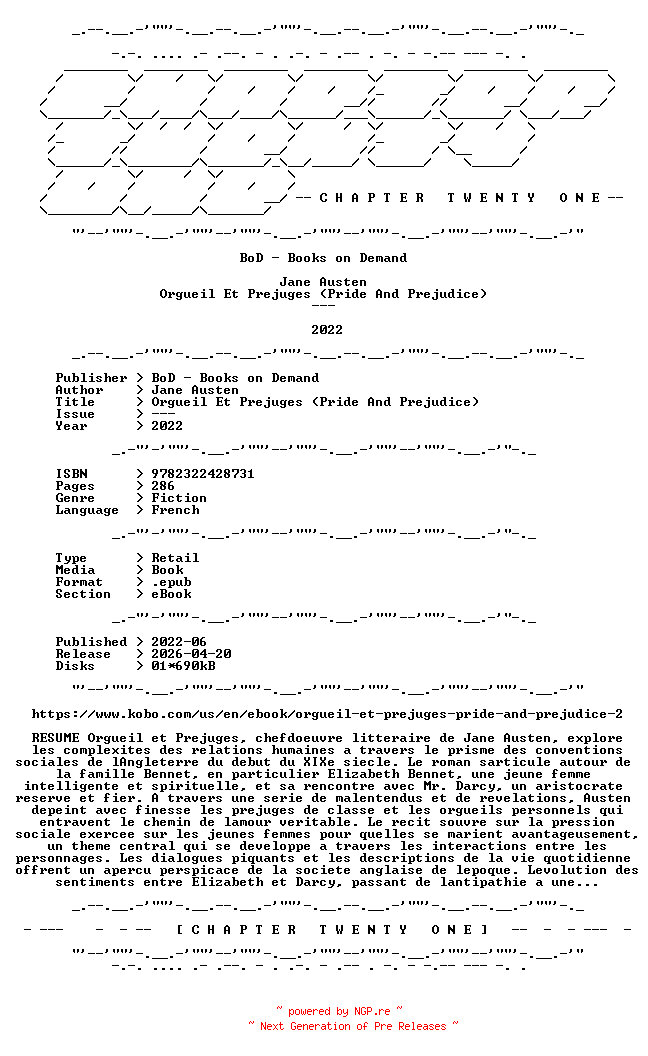 -- C H A P T E R T W E N T Y O N E --

BoD - Books on Demand

Jane Austen
Orgueil Et Prejuges (Pride And Prejudice)
---

2022

Publisher > BoD - Books on Demand
Author > Jane Austen
Title > Orgueil Et Prejuges (Pride And Prejudice)
Issue > ---
Year > 2022

ISBN > 9782322428731
Pages > 286
Genre > Fiction
Language > French

Type > Retail
Media > Book
Format > .epub
Section > eBook

Published > 2022-06
Release > 2026-04-20
Disks > 01*690kB

https://www.kobo.com/us/en/ebook/orgueil-et-prejuges-pride-and-prejudice-2

RESUME Orgueil et Prejuges, chefdoeuvre litteraire de Jane Austen, explore les complexites des relations humaines a travers le prisme des conventions sociales de lAngleterre du debut du XIXe siecle. Le roman sarticule autour de la famille Bennet, en particulier Elizabeth Bennet, une jeune femme intelligente et spirituelle, et sa rencontre avec Mr. Darcy, un aristocrate reserve et fier. A travers une serie de malentendus et de revelations, Austen depeint avec finesse les prejuges de classe et les orgueils personnels qui entravent le chemin de lamour veritable. Le recit souvre sur la pression sociale exercee sur les jeunes femmes pour quelles se marient avantageusement, un theme central qui se developpe a travers les interactions entre les personnages. Les dialogues piquants et les descriptions de la vie quotidienne offrent un apercu perspicace de la societe anglaise de lepoque. Levolution des sentiments entre Elizabeth et Darcy, passant de lantipathie a une...

[ C H A P T E R T W E N T Y O N E ]

~ powered by NGP.re ~
~ Next Generation of Pre Releases ~